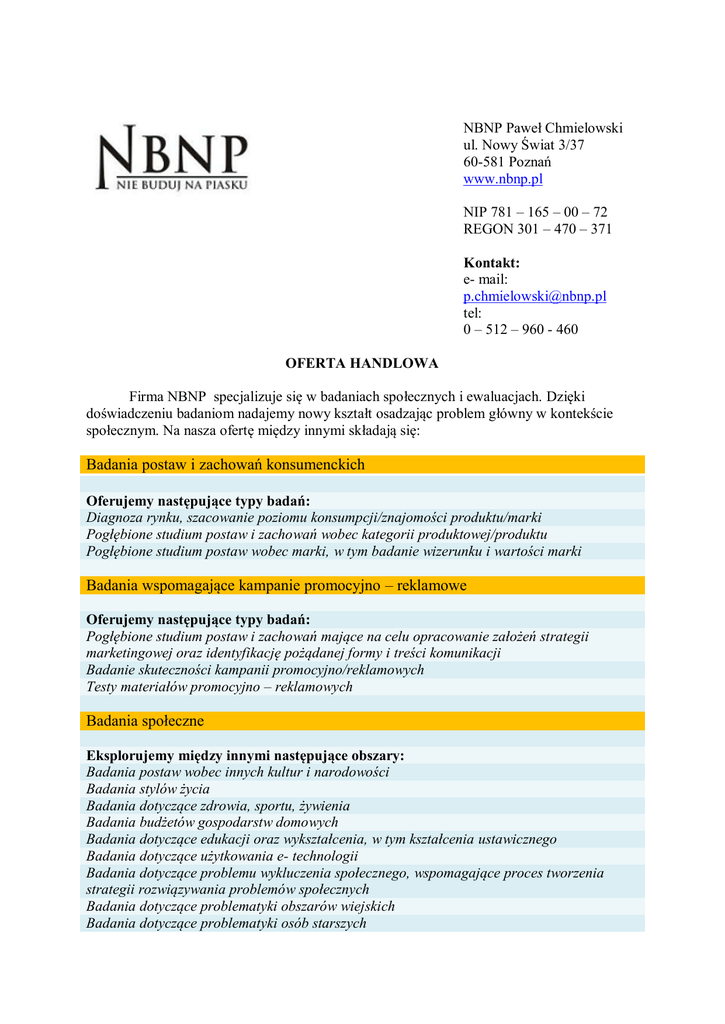 NBNP
NIE BUDUJ NA PIASKU

NBNP Paweł Chmielowski
ul. Nowy Świat 3/37
60-581 Poznań
www.nbnp.pl

NIP 781 – 165 – 00 – 72
REGON 301 – 470 – 371

Kontakt:
e- mail:
p.chmielowski@nbnp.pl
tel:
0 – 512 – 960 - 460

OFERTA HANDLOWA

Firma NBNP specjalizuje się w badaniach społecznych i ewaluacjach. Dzięki doświadczeniu badaniom nadajemy nowy kształt osadzając problem główny w kontekście społecznym. Na nasza ofertę między innymi składają się:

Badania postaw i zachowań konsumenckich

Oferujemy następujące typy badań:
Diagnoza rynku, szacowanie poziomu konsumpcji/znajomości produktu/marki
Pogłębione studium postaw i zachowań wobec kategorii produktowej/produktu
Pogłębione studium postaw wobec marki, w tym badanie wizerunku i wartości marki

Badania wspomagające kampanie promocyjno – reklamowe

Oferujemy następujące typy badań:
Pogłębione studium postaw i zachowań mające na celu opracowanie założeń strategii marketingowej oraz identyfikację pożądanej formy i treści komunikacji
Badanie skuteczności kampanii promocyjno/reklamowych
Testy materiałów promocyjno – reklamowych

Badania społeczne

Eksplorujemy między innymi następujące obszary:
Badania postaw wobec innych kultur i narodowości
Badania stylów życia
Badania dotyczące zdrowia, sportu, żywienia
Badania budżetów gospodarstw domowych
Badania dotyczące edukacji oraz wykształcenia, w tym kształcenia ustawicznego
Badania dotyczące użytkowania e- technologii
Badania dotyczące problemu wykluczenia społecznego, wspomagające proces tworzenia strategii rozwiązywania problemów społecznych
Badania dotyczące problematyki obszarów wiejskich
Badania dotyczące problematyki osób starszych